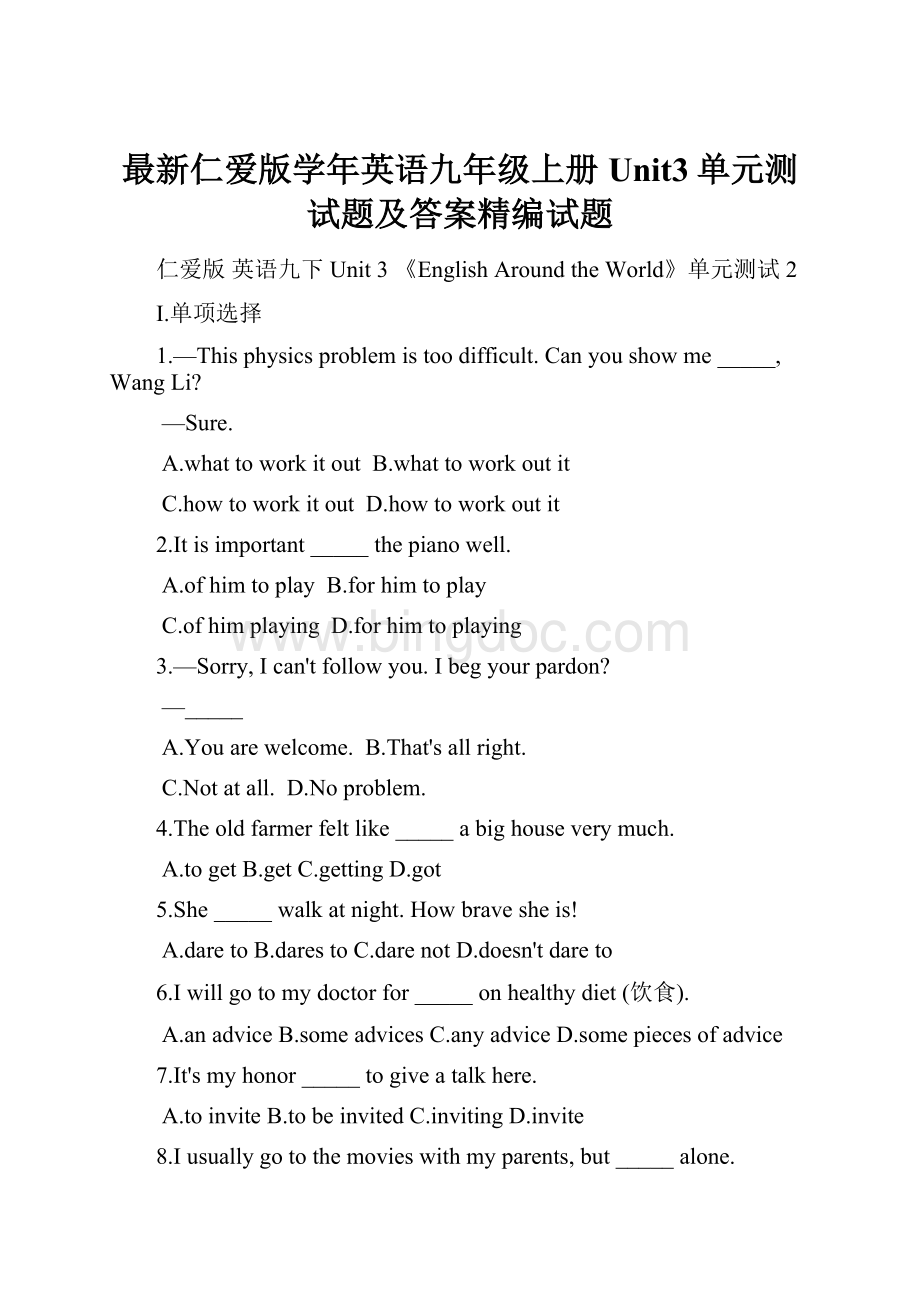 最新仁爱版学年英语九年级上册 Unit3 单元测试题及答案精编试题

仁爱版 英语九下 Unit 3 《English Around the World》单元测试 2

I.单项选择

1.—This physics problem is too difficult. Can you show me _____, Wang Li?

—Sure.

A.what to work it out B.what to work out it

C.how to work it out D.how to work out it

2.It is important _____ the piano well.

A.of him to play B.for him to play

C.of him playing D.for him to playing

3.—Sorry, I can't follow you. I beg your pardon?

—_____

A.You are welcome. B.That's all right.

C.Not at all. D.No problem.

4.The old farmer felt like _____ a big house very much.

A.to get B.get C.getting D.got

5.She _____ walk at night. How brave she is!

A.dare to B.dares to C.dare not D.doesn't dare to

6.I will go to my doctor for _____ on healthy diet (饮食).

A.an advice B.some advices C.any advice D.some pieces of advice

7.It's my honor _____ to give a talk here.

A.to invite B.to be invited C.inviting D.invite

8.I usually go to the movies with my parents, but _____ alone.

www.bingdoc.com